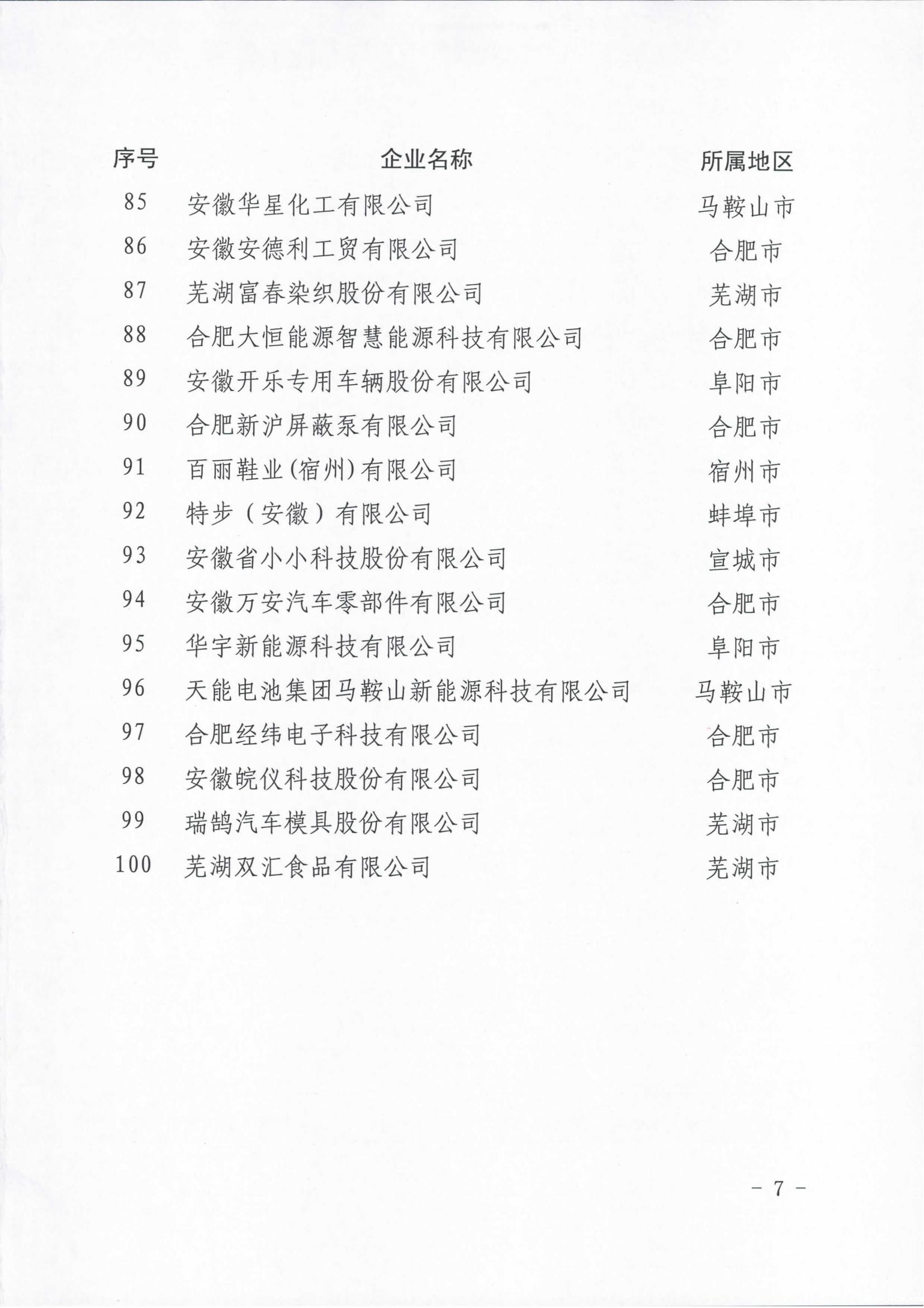 | 序号 | 企业名称 | 所属地区 |
|---|---|---|
| 85 | 安徽华星化工有限公司 | 马鞍山市 |
| 86 | 安徽安德利工贸有限公司 | 合肥市 |
| 87 | 芜湖富春染织股份有限公司 | 芜湖市 |
| 88 | 合肥大恒能源智慧能源科技有限公司 | 合肥市 |
| 89 | 安徽开乐专用车辆股份有限公司 | 阜阳市 |
| 90 | 合肥新沪屏蔽泵有限公司 | 合肥市 |
| 91 | 百丽鞋业(宿州)有限公司 | 宿州市 |
| 92 | 特步（安徽）有限公司 | 蚌埠市 |
| 93 | 安徽省小小科技股份有限公司 | 宣城市 |
| 94 | 安徽万安汽车零部件有限公司 | 合肥市 |
| 95 | 华宇新能源科技有限公司 | 阜阳市 |
| 96 | 天能电池集团马鞍山新能源科技有限公司 | 马鞍山市 |
| 97 | 合肥经纬电子科技有限公司 | 合肥市 |
| 98 | 安徽皖仪科技股份有限公司 | 合肥市 |
| 99 | 瑞鹄汽车模具股份有限公司 | 芜湖市 |
| 100 | 芜湖双汇食品有限公司 | 芜湖市 |

- 7 -